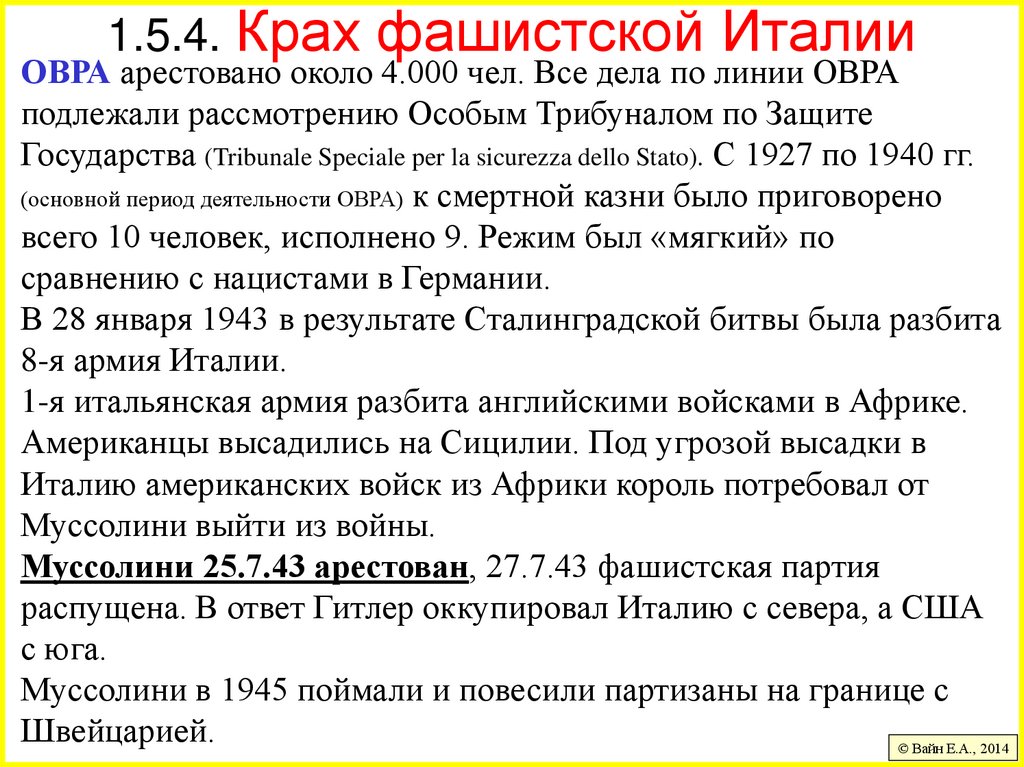 1.5.4. Крах фашистской Италии

ОВРА арестовано около 4.000 чел. Все дела по линии ОВРА подлежали рассмотрению Особым Трибуналом по Защите Государства (Tribunale Speciale per la sicurezza dello Stato). С 1927 по 1940 гг. (основной период деятельности ОВРА) к смертной казни было приговорено всего 10 человек, исполнено 9. Режим был «мягкий» по сравнению с нацистами в Германии.

В 28 января 1943 в результате Сталинградской битвы была разбита 8-я армия Италии.

1-я итальянская армия разбита английскими войсками в Африке. Американцы высадились на Сицилии. Под угрозой высадки в Италию американских войск из Африки король потребовал от Муссолини выйти из войны.

Муссолини 25.7.43 арестован, 27.7.43 фашистская партия распущена. В ответ Гитлер оккупировал Италию с севера, а США с юга.

Муссолини в 1945 поймали и повесили партизаны на границе с Швейцарией.

© Вайн Е.А., 2014